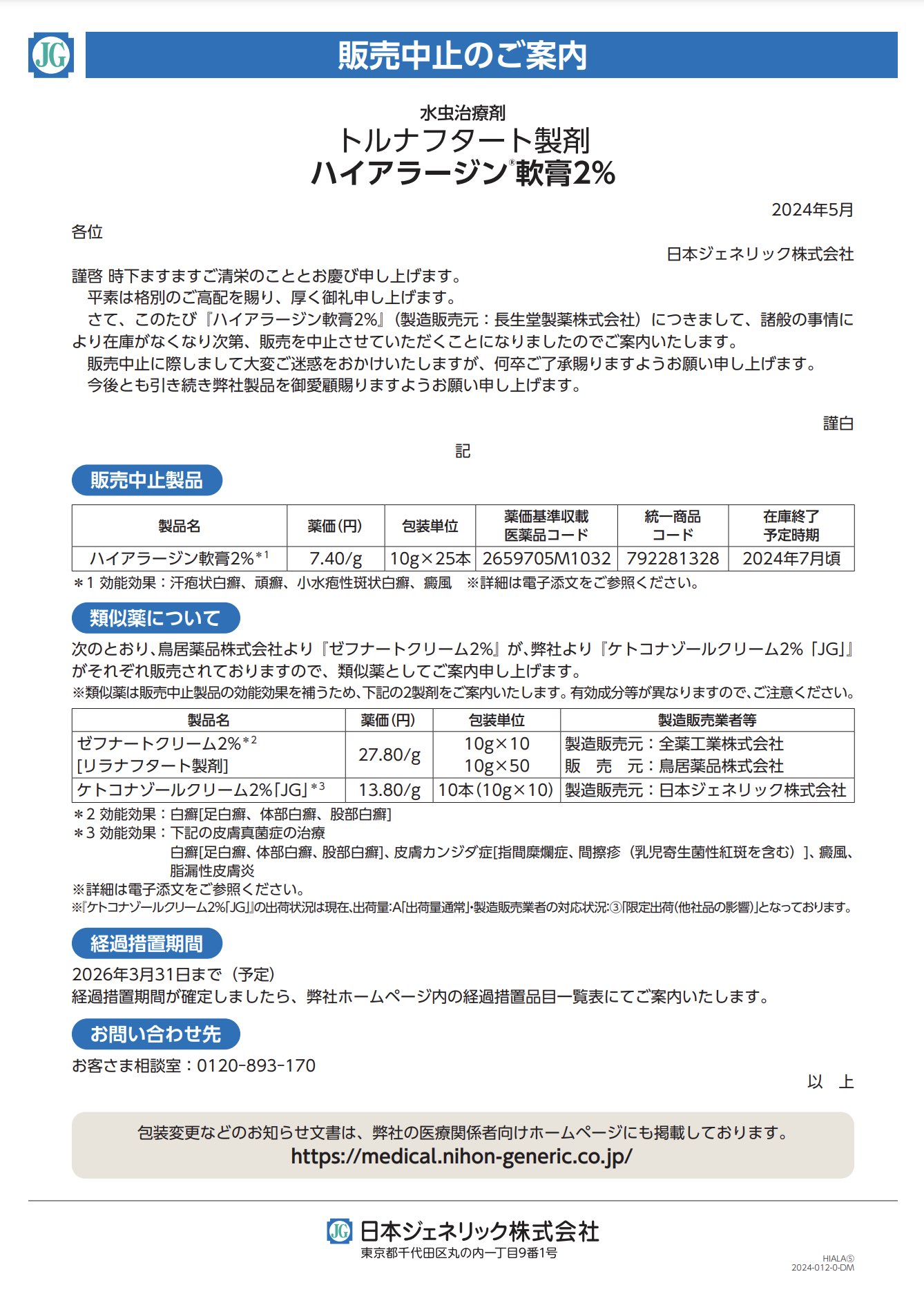 JG

販売中止のご案内

水虫治療剤
トルナフタート製剤
ハイアラージン®軟膏2%

2024年5月

各位

日本ジェネリック株式会社

謹啓 時下ますますご清栄のこととお慶び申し上げます。
平素は格別のご高配を賜り、厚く御礼申し上げます。
さて、このたび『ハイアラージン軟膏2%』(製造販売元：長生堂製薬株式会社)につきまして、諸般の事情により在庫がなくなり次第、販売を中止させていただくことになりましたのでご案内いたします。
販売中止に際しまして大変ご迷惑をおかけいたしますが、何卒ご了承賜りますようお願い申し上げます。
今後とも引き続き弊社製品を御愛顧賜りますようお願い申し上げます。

謹白

記

販売中止製品

| 製品名 | 薬価(円) | 包装単位 | 薬価基準収載医薬品コード | 統一商品コード | 在庫終了予定時期 |
|---|---|---|---|---|---|
| ハイアラージン軟膏2%*1 | 7.40/g | 10g×25本 | 2659705M1032 | 792281328 | 2024年7月頃 |

＊1 効能効果：汗疱状白癬、頑癬、小水疱性斑状白癬、癜風　※詳細は電子添文をご参照ください。

類似薬について

次のとおり、鳥居薬品株式会社より『ゼフナートクリーム2%』が、弊社より『ケトコナゾールクリーム2%「JG」』がそれぞれ販売されておりますので、類似薬としてご案内申し上げます。
※類似薬は販売中止製品の効能効果を補うため、下記の2製剤をご案内いたします。有効成分等が異なりますので、ご注意ください。

| 製品名 | 薬価(円) | 包装単位 | 製造販売業者等 |
|---|---|---|---|
| ゼフナートクリーム2%*2 [リラナフタート製剤] | 27.80/g | 10g×10 10g×50 | 製造販売元：全薬工業株式会社 販　売　元：鳥居薬品株式会社 |
| ケトコナゾールクリーム2%「JG」*3 | 13.80/g | 10本(10g×10) | 製造販売元：日本ジェネリック株式会社 |

＊2 効能効果：白癬[足白癬、体部白癬、股部白癬]
＊3 効能効果：下記の皮膚真菌症の治療
白癬[足白癬、体部白癬、股部白癬]、皮膚カンジダ症[指間糜爛症、間擦疹（乳児寄生菌性紅斑を含む）]、癜風、脂漏性皮膚炎
※詳細は電子添文をご参照ください。
※『ケトコナゾールクリーム2%「JG」』の出荷状況は現在、出荷量:A「出荷量通常」・製造販売業者の対応状況:③「限定出荷(他社品の影響)」となっております。

経過措置期間

2026年3月31日まで（予定）
経過措置期間が確定しましたら、弊社ホームページ内の経過措置品目一覧表にてご案内いたします。

お問い合わせ先

お客さま相談室：0120-893-170

以　上

包装変更などのお知らせ文書は、弊社の医療関係者向けホームページにも掲載しております。
https://medical.nihon-generic.co.jp/

JG 日本ジェネリック株式会社
東京都千代田区丸の内一丁目9番1号

HIALA⑤
2024-012-0-DM